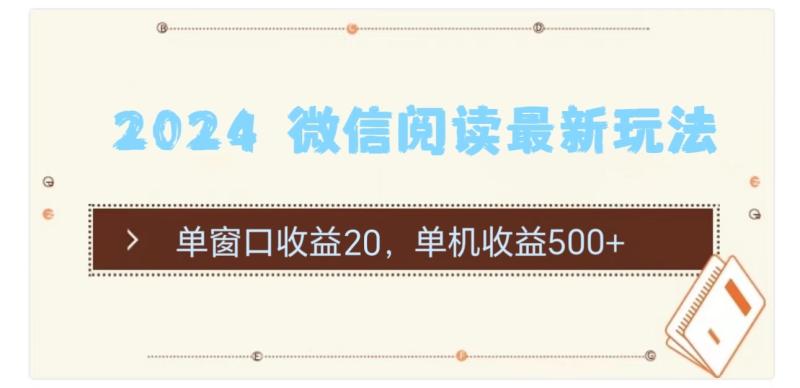 2024 微信阅读最新玩法

> 单窗口收益20，单机收益500+